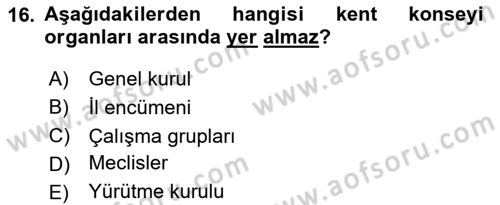 16. Aşağıdakilerden hangisi kent konseyi organları arasında yer almaz?

A) Genel kurul
B) İl encümeni
C) Çalışma grupları
D) Meclisler
E) Yürütme kurulu

www.aofsoru.com
www.aofsoru.com
www.aofsoru.com
www.aofsoru.com